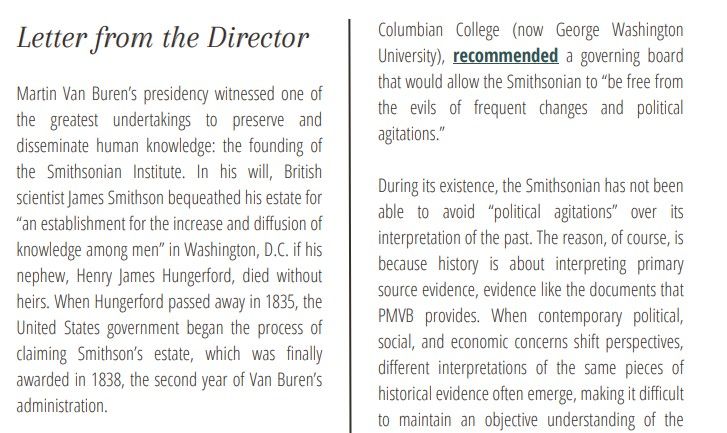 Letter from the Director

Martin Van Buren's presidency witnessed one of the greatest undertakings to preserve and disseminate human knowledge: the founding of the Smithsonian Institute. In his will, British scientist James Smithson bequeathed his estate for "an establishment for the increase and diffusion of knowledge among men" in Washington, D.C. if his nephew, Henry James Hungerford, died without heirs. When Hungerford passed away in 1835, the United States government began the process of claiming Smithson's estate, which was finally awarded in 1838, the second year of Van Buren's administration.

Columbian College (now George Washington University), recommended a governing board that would allow the Smithsonian to "be free from the evils of frequent changes and political agitations."

During its existence, the Smithsonian has not been able to avoid "political agitations" over its interpretation of the past. The reason, of course, is because history is about interpreting primary source evidence, evidence like the documents that PMVB provides. When contemporary political, social, and economic concerns shift perspectives, different interpretations of the same pieces of historical evidence often emerge, making it difficult to maintain an objective understanding of the